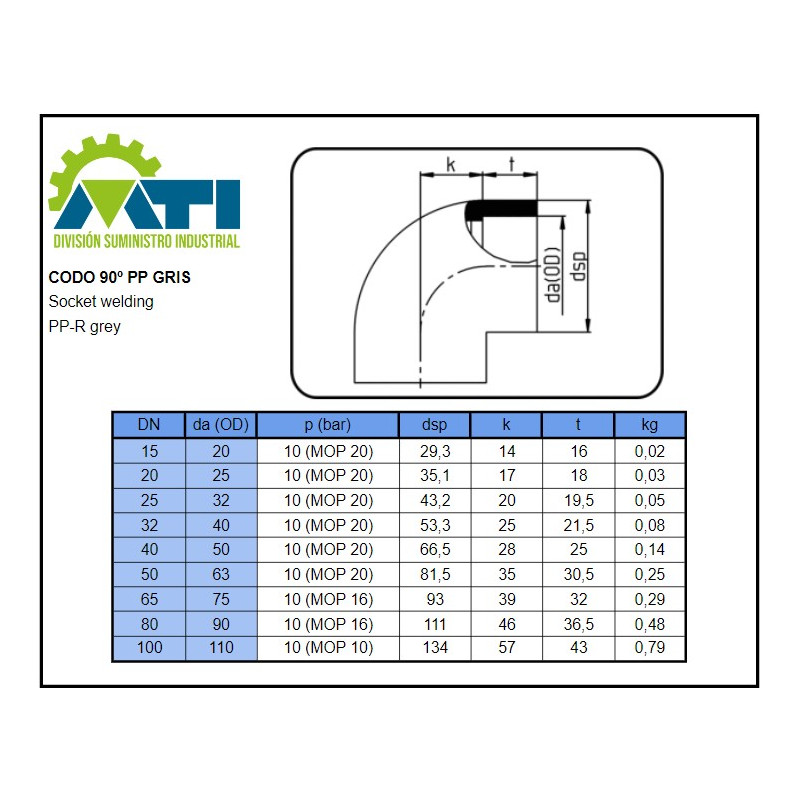 MTI
DIVISIÓN SUMINISTRO INDUSTRIAL

CODO 90º PP GRIS
Socket welding
PP-R grey

k t da(OD) dsp

| DN | da (OD) | p (bar) | dsp | k | t | kg |
|---|---|---|---|---|---|---|
| 15 | 20 | 10 (MOP 20) | 29,3 | 14 | 16 | 0,02 |
| 20 | 25 | 10 (MOP 20) | 35,1 | 17 | 18 | 0,03 |
| 25 | 32 | 10 (MOP 20) | 43,2 | 20 | 19,5 | 0,05 |
| 32 | 40 | 10 (MOP 20) | 53,3 | 25 | 21,5 | 0,08 |
| 40 | 50 | 10 (MOP 20) | 66,5 | 28 | 25 | 0,14 |
| 50 | 63 | 10 (MOP 20) | 81,5 | 35 | 30,5 | 0,25 |
| 65 | 75 | 10 (MOP 16) | 93 | 39 | 32 | 0,29 |
| 80 | 90 | 10 (MOP 16) | 111 | 46 | 36,5 | 0,48 |
| 100 | 110 | 10 (MOP 10) | 134 | 57 | 43 | 0,79 |